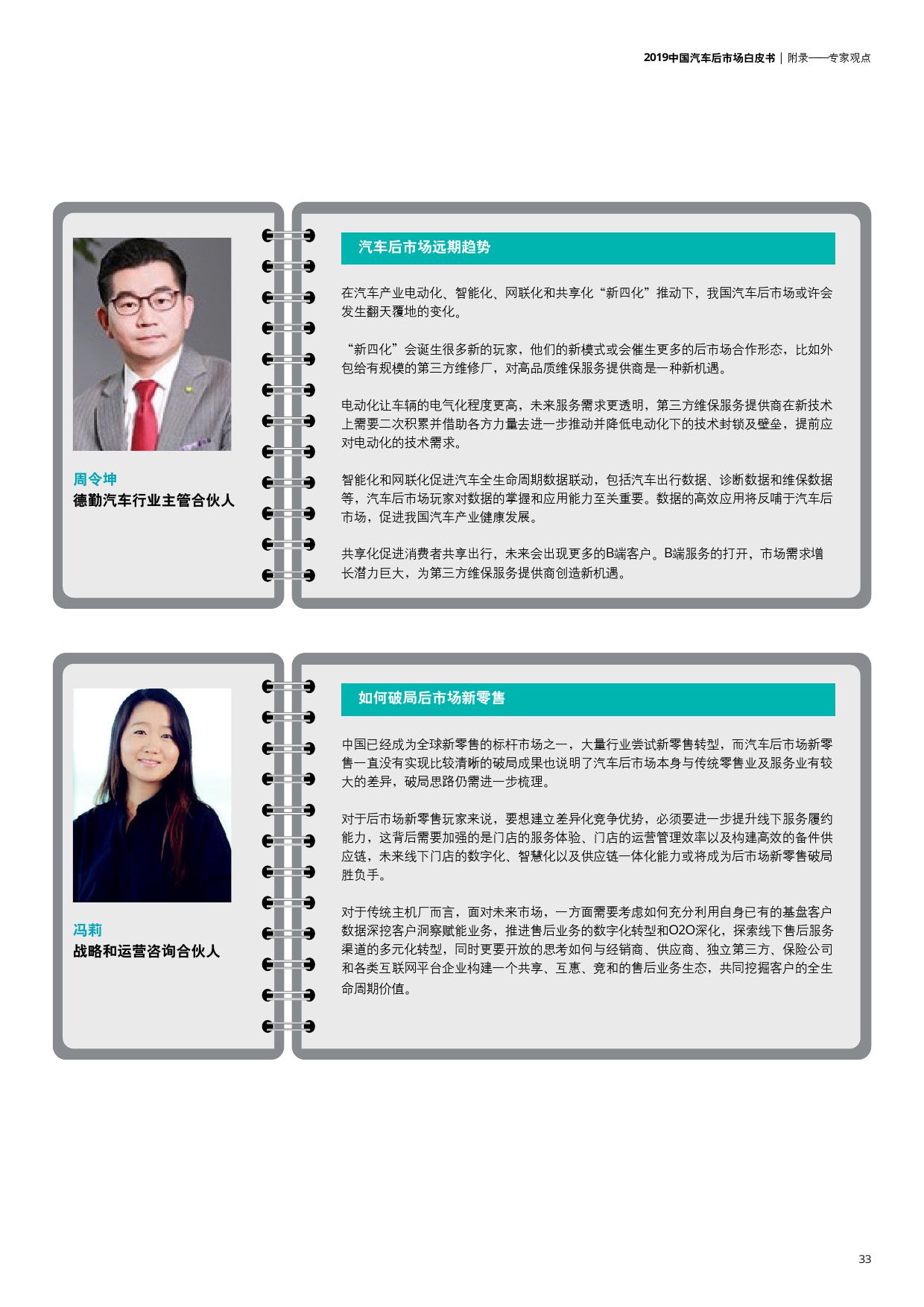 2019中国汽车后市场白皮书 | 附录——专家观点

周令坤
德勤汽车行业主管合伙人

汽车后市场远期趋势

在汽车产业电动化、智能化、网联化和共享化“新四化”推动下，我国汽车后市场或许会发生翻天覆地的变化。

“新四化”会诞生很多新的玩家，他们的新模式或会催生更多的后市场合作形态，比如外包给有规模的第三方维修厂，对高品质维保服务提供商是一种新机遇。

电动化让车辆的电气化程度更高，未来服务需求更透明，第三方维保服务提供商在新技术上需要二次积累并借助各方力量去进一步推动并降低电动化下的技术封锁及壁垒，提前应对电动化的技术需求。

智能化和网联化促进汽车全生命周期数据联动，包括汽车出行数据、诊断数据和维保数据等，汽车后市场玩家对数据的掌握和应用能力至关重要。数据的高效应用将反哺于汽车后市场，促进我国汽车产业健康发展。

共享化促进消费者共享出行，未来会出现更多的B端客户。B端服务的打开，市场需求增长潜力巨大，为第三方维保服务提供商创造新机遇。

冯莉
战略和运营咨询合伙人

如何破局后市场新零售

中国已经成为全球新零售的标杆市场之一，大量行业尝试新零售转型，而汽车后市场新零售一直没有实现比较清晰的破局成果也说明了汽车后市场本身与传统零售业及服务业有较大的差异，破局思路仍需进一步梳理。

对于后市场新零售玩家来说，要想建立差异化竞争优势，必须要进一步提升线下服务履约能力，这背后需要加强的是门店的服务体验、门店的运营管理效率以及构建高效的备件供应链，未来线下门店的数字化、智慧化以及供应链一体化能力或将成为后市场新零售破局胜负手。

对于传统主机厂而言，面对未来市场，一方面需要考虑如何充分利用自身已有的基盘客户数据深挖客户洞察赋能业务，推进售后业务的数字化转型和O2O深化，探索线下售后服务渠道的多元化转型，同时更要开放的思考如何与经销商、供应商、独立第三方、保险公司和各类互联网平台企业构建一个共享、互惠、竞和的售后业务生态，共同挖掘客户的全生命周期价值。

33